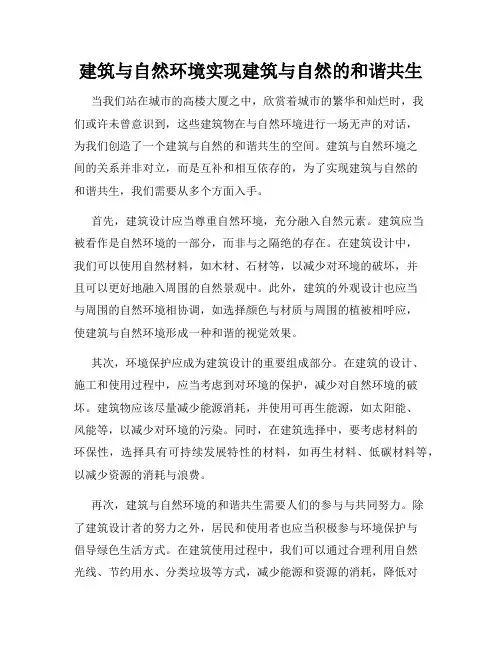 建筑与自然环境实现建筑与自然的和谐共生

当我们站在城市的高楼大厦之中，欣赏着城市的繁华和灿烂时，我们或许未曾意识到，这些建筑物在与自然环境进行一场无声的对话，为我们创造了一个建筑与自然的和谐共生的空间。建筑与自然环境之间的关系并非对立，而是互补和相互依存的，为了实现建筑与自然的和谐共生，我们需要从多个方面入手。

首先，建筑设计应当尊重自然环境，充分融入自然元素。建筑应当被看作是自然环境的一部分，而非与之隔绝的存在。在建筑设计中，我们可以使用自然材料，如木材、石材等，以减少对环境的破坏，并且可以更好地融入周围的自然景观中。此外，建筑的外观设计也应当与周围的自然环境相协调，如选择颜色与材质与周围的植被相呼应，使建筑与自然环境形成一种和谐的视觉效果。

其次，环境保护应成为建筑设计的重要组成部分。在建筑的设计、施工和使用过程中，应当考虑到对环境的保护，减少对自然环境的破坏。建筑物应该尽量减少能源消耗，并使用可再生能源，如太阳能、风能等，以减少对环境的污染。同时，在建筑选择中，要考虑材料的环保性，选择具有可持续发展特性的材料，如再生材料、低碳材料等，以减少资源的消耗与浪费。

再次，建筑与自然环境的和谐共生需要人们的参与与共同努力。除了建筑设计者的努力之外，居民和使用者也应当积极参与环境保护与倡导绿色生活方式。在建筑使用过程中，我们可以通过合理利用自然光线、节约用水、分类垃圾等方式，减少能源和资源的消耗，降低对